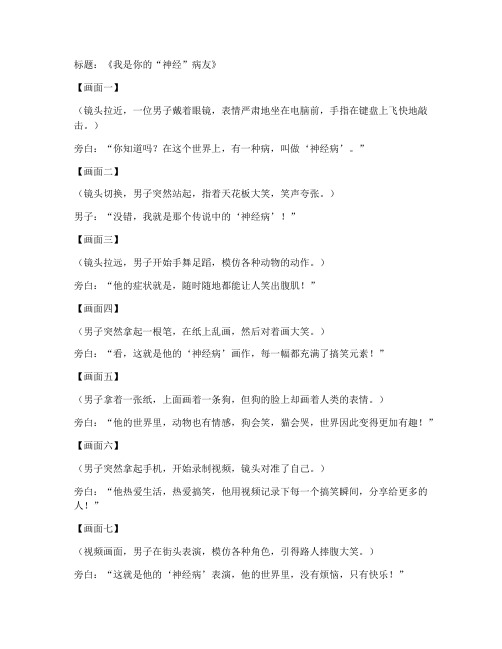 标题：《我是你的“神经”病友》

【画面一】

（镜头拉近，一位男子戴着眼镜，表情严肃地坐在电脑前，手指在键盘上飞快地敲击。）

旁白：“你知道吗？在这个世界上，有一种病，叫做‘神经病’。”

【画面二】

（镜头切换，男子突然站起，指着天花板大笑，笑声夸张。）

男子：“没错，我就是那个传说中的‘神经病’！”

【画面三】

（镜头拉远，男子开始手舞足蹈，模仿各种动物的动作。）

旁白：“他的症状就是，随时随地都能让人笑出腹肌！”

【画面四】

（男子突然拿起一根笔，在纸上乱画，然后对着画大笑。）

旁白：“看，这就是他的‘神经病’画作，每一幅都充满了搞笑元素！”

【画面五】

（男子拿着一张纸，上面画着一条狗，但狗的脸上却画着人类的表情。）

旁白：“他的世界里，动物也有情感，狗会笑，猫会哭，世界因此变得更加有趣！”

【画面六】

（男子突然拿起手机，开始录制视频，镜头对准了自己。）

旁白：“他热爱生活，热爱搞笑，他用视频记录下每一个搞笑瞬间，分享给更多的人！”

【画面七】

（视频画面，男子在街头表演，模仿各种角色，引得路人捧腹大笑。）

旁白：“这就是他的‘神经病’表演，他的世界里，没有烦恼，只有快乐！”